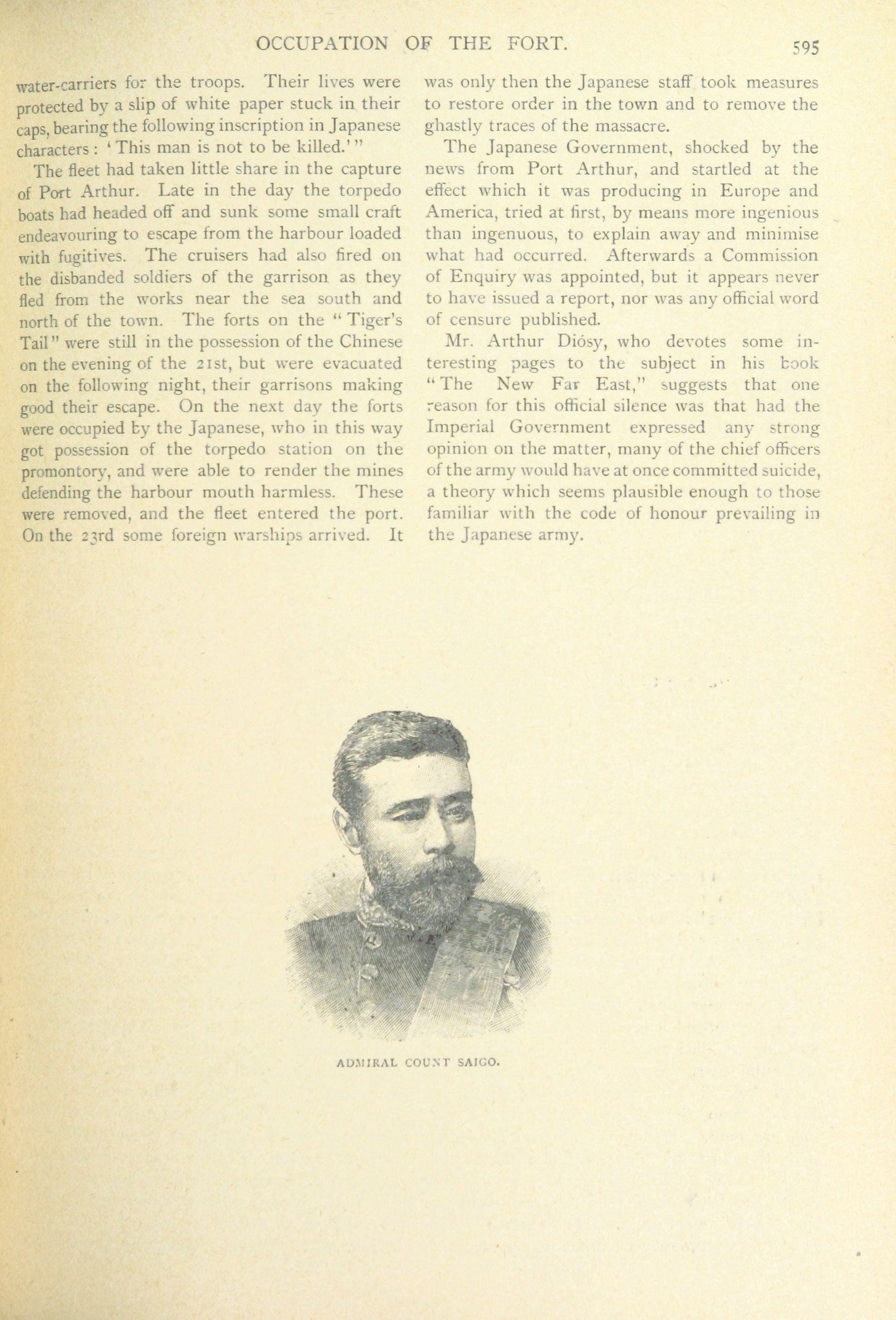 OCCUPATION OF THE FORT. 595

water-carriers for the troops. Their lives were protected by a slip of white paper stuck in their caps, bearing the following inscription in Japanese characters: 'This man is not to be killed.'"

The fleet had taken little share in the capture of Port Arthur. Late in the day the torpedo boats had headed off and sunk some small craft endeavouring to escape from the harbour loaded with fugitives. The cruisers had also fired on the disbanded soldiers of the garrison as they fled from the works near the sea south and north of the town. The forts on the "Tiger's Tail" were still in the possession of the Chinese on the evening of the 21st, but were evacuated on the following night, their garrisons making good their escape. On the next day the forts were occupied by the Japanese, who in this way got possession of the torpedo station on the promontory, and were able to render the mines defending the harbour mouth harmless. These were removed, and the fleet entered the port. On the 23rd some foreign warships arrived. It was only then the Japanese staff took measures to restore order in the town and to remove the ghastly traces of the massacre.

The Japanese Government, shocked by the news from Port Arthur, and startled at the effect which it was producing in Europe and America, tried at first, by means more ingenious than ingenuous, to explain away and minimise what had occurred. Afterwards a Commission of Enquiry was appointed, but it appears never to have issued a report, nor was any official word of censure published.

Mr. Arthur Diósy, who devotes some interesting pages to the subject in his book "The New Far East," suggests that one reason for this official silence was that had the Imperial Government expressed any strong opinion on the matter, many of the chief officers of the army would have at once committed suicide, a theory which seems plausible enough to those familiar with the code of honour prevailing in the Japanese army.

ADMIRAL COUNT SAIGO.